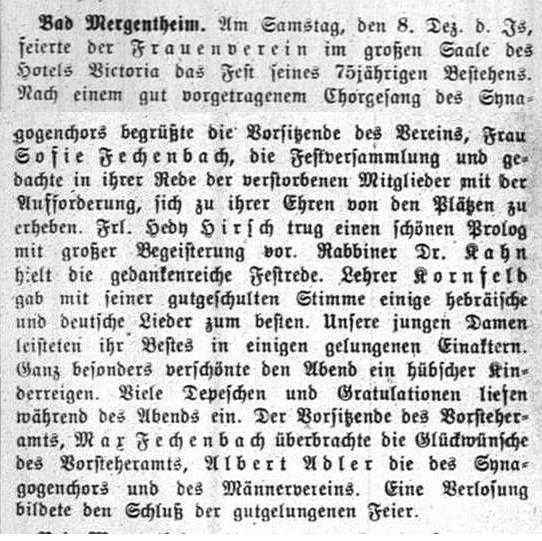 Bad Mergentheim. Am Samstag, den 8. Dez. d. Js, feierte der Frauenverein im großen Saale des Hotels Victoria das Fest seines 75jährigen Bestehens. Nach einem gut vorgetragenem Chorgesang des Synagogenchors begrüßte die Vorsitzende des Vereins, Frau Sofie Fechenbach, die Festversammlung und gedachte in ihrer Rede der verstorbenen Mitglieder mit der Aufforderung, sich zu ihrer Ehren von den Plätzen zu erheben. Frl. Hedy Hirsch trug einen schönen Prolog mit großer Begeisterung vor. Rabbiner Dr. Kahn hielt die gedankenreiche Festrede. Lehrer Kornfeld gab mit seiner gutgeschulten Stimme einige hebräische und deutsche Lieder zum besten. Unsere jungen Damen leisteten ihr Bestes in einigen gelungenen Einaktern. Ganz besonders verschönte den Abend ein hübscher Kinderreigen. Viele Depeschen und Gratulationen liefen während des Abends ein. Der Vorsitzende des Vorsteheramts, Max Fechenbach überbrachte die Glückwünsche des Vorsteheramts, Albert Adler die des Synagogenchors und des Männervereins. Eine Verlosung bildete den Schluß der gutgelungenen Feier.